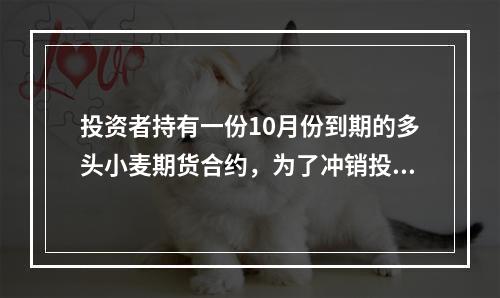 Love

投资者持有一份10月份到期的多头小麦期货合约，为了冲销投...